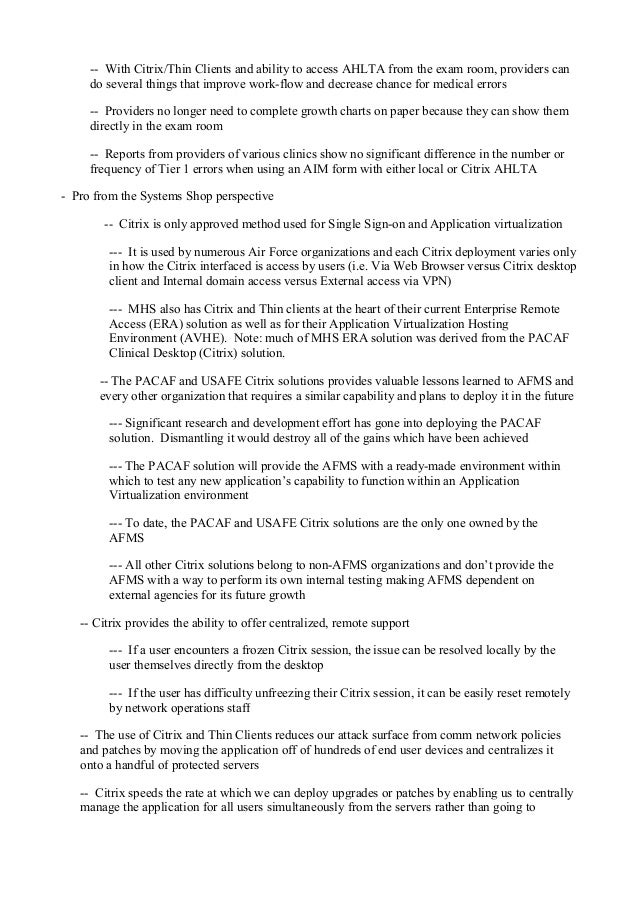 -- With Citrix/Thin Clients and ability to access AHLTA from the exam room, providers can do several things that improve work-flow and decrease chance for medical errors

-- Providers no longer need to complete growth charts on paper because they can show them directly in the exam room

-- Reports from providers of various clinics show no significant difference in the number or frequency of Tier 1 errors when using an AIM form with either local or Citrix AHLTA

- Pro from the Systems Shop perspective

-- Citrix is only approved method used for Single Sign-on and Application virtualization

--- It is used by numerous Air Force organizations and each Citrix deployment varies only in how the Citrix interfaced is access by users (i.e. Via Web Browser versus Citrix desktop client and Internal domain access versus External access via VPN)

--- MHS also has Citrix and Thin clients at the heart of their current Enterprise Remote Access (ERA) solution as well as for their Application Virtualization Hosting Environment (AVHE). Note: much of MHS ERA solution was derived from the PACAF Clinical Desktop (Citrix) solution.

-- The PACAF and USAFE Citrix solutions provides valuable lessons learned to AFMS and every other organization that requires a similar capability and plans to deploy it in the future

--- Significant research and development effort has gone into deploying the PACAF solution. Dismantling it would destroy all of the gains which have been achieved

--- The PACAF solution will provide the AFMS with a ready-made environment within which to test any new application's capability to function within an Application Virtualization environment

--- To date, the PACAF and USAFE Citrix solutions are the only one owned by the AFMS

--- All other Citrix solutions belong to non-AFMS organizations and don't provide the AFMS with a way to perform its own internal testing making AFMS dependent on external agencies for its future growth

-- Citrix provides the ability to offer centralized, remote support

--- If a user encounters a frozen Citrix session, the issue can be resolved locally by the user themselves directly from the desktop

--- If the user has difficulty unfreezing their Citrix session, it can be easily reset remotely by network operations staff

-- The use of Citrix and Thin Clients reduces our attack surface from comm network policies and patches by moving the application off of hundreds of end user devices and centralizes it onto a handful of protected servers

-- Citrix speeds the rate at which we can deploy upgrades or patches by enabling us to centrally manage the application for all users simultaneously from the servers rather than going to